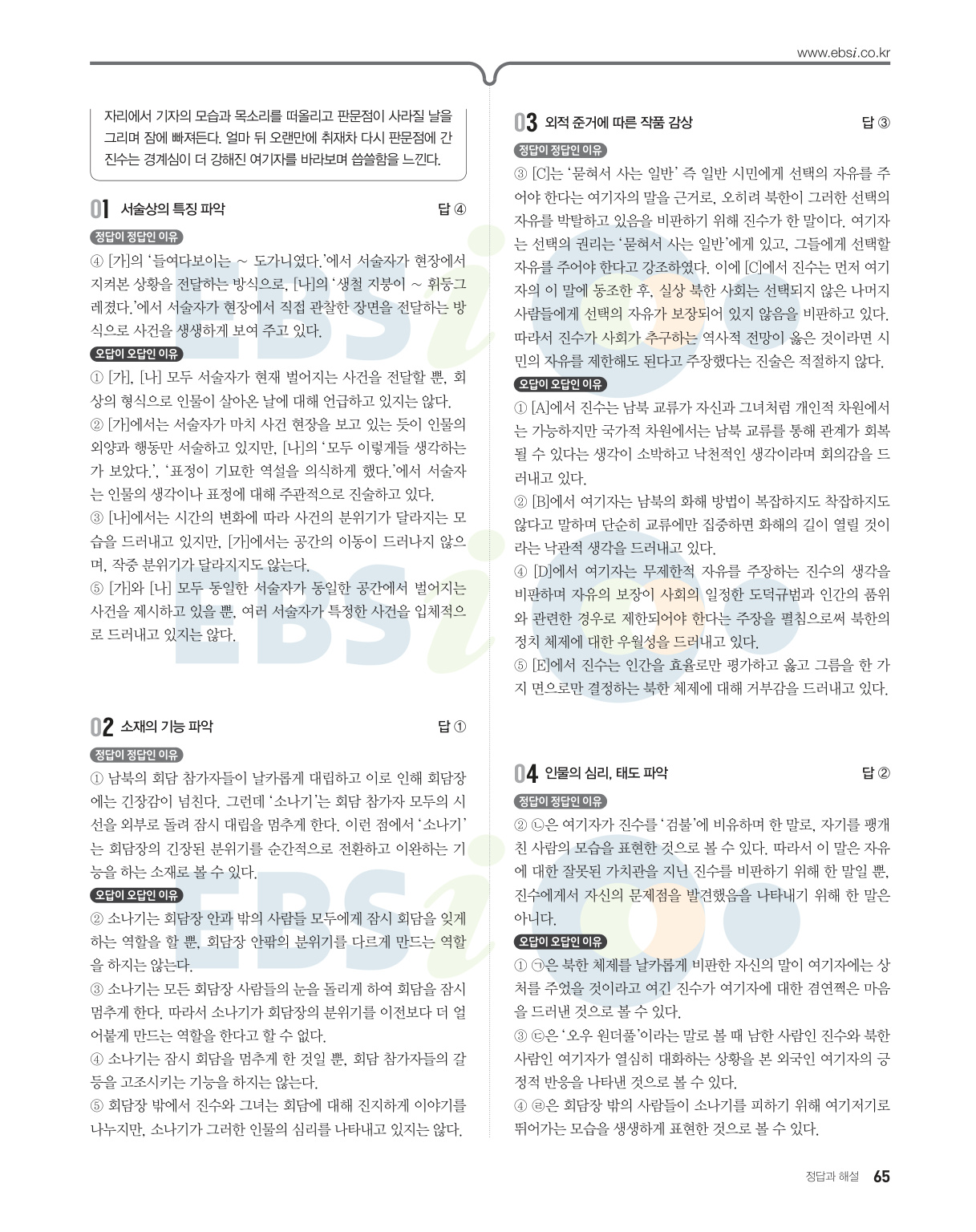 www.ebsi.co.kr

자리에서 기자의 모습과 목소리를 떠올리고 판문점이 사라질 날을 그리며 잠에 빠져든다. 얼마 뒤 오랜만에 취재차 다시 판문점에 간 진수는 경계심이 더 강해진 여기자를 바라보며 씁쓸함을 느낀다.

01 서술상의 특징 파악 답 ④

정답이 정답인 이유
④ [가]의 '들여다보이는 ~ 도가니였다.'에서 서술자가 현장에서 지켜본 상황을 전달하는 방식으로, [나]의 '생철 지붕이 ~ 휘둥그레졌다.'에서 서술자가 현장에서 직접 관찰한 장면을 전달하는 방식으로 사건을 생생하게 보여 주고 있다.

오답이 오답인 이유
① [가], [나] 모두 서술자가 현재 벌어지는 사건을 전달할 뿐, 회상의 형식으로 인물이 살아온 날에 대해 언급하고 있지는 않다.
② [가]에서는 서술자가 마치 사건 현장을 보고 있는 듯이 인물의 외양과 행동만 서술하고 있지만, [나]의 '모두 이렇게들 생각하는가 보았다.', '표정이 기묘한 역설을 의식하게 했다.'에서 서술자는 인물의 생각이나 표정에 대해 주관적으로 진술하고 있다.
③ [나]에서는 시간의 변화에 따라 사건의 분위기가 달라지는 모습을 드러내고 있지만, [가]에서는 공간의 이동이 드러나지 않으며, 작중 분위기가 달라지지도 않는다.
⑤ [가]와 [나] 모두 동일한 서술자가 동일한 공간에서 벌어지는 사건을 제시하고 있을 뿐, 여러 서술자가 특정한 사건을 입체적으로 드러내고 있지는 않다.

02 소재의 기능 파악 답 ①

정답이 정답인 이유
① 남북의 회담 참가자들이 날카롭게 대립하고 이로 인해 회담장에는 긴장감이 넘친다. 그런데 '소나기'는 회담 참가자 모두의 시선을 외부로 돌려 잠시 대립을 멈추게 한다. 이런 점에서 '소나기'는 회담장의 긴장된 분위기를 순간적으로 전환하고 이완하는 기능을 하는 소재로 볼 수 있다.

오답이 오답인 이유
② 소나기는 회담장 안과 밖의 사람들 모두에게 잠시 회담을 잊게 하는 역할을 할 뿐, 회담장 안팎의 분위기를 다르게 만드는 역할을 하지는 않는다.
③ 소나기는 모든 회담장 사람들의 눈을 돌리게 하여 회담을 잠시 멈추게 한다. 따라서 소나기가 회담장의 분위기를 이전보다 더 얼어붙게 만드는 역할을 한다고 할 수 없다.
④ 소나기는 잠시 회담을 멈추게 한 것일 뿐, 회담 참가자들의 갈등을 고조시키는 기능을 하지는 않는다.
⑤ 회담장 밖에서 진수와 그녀는 회담에 대해 진지하게 이야기를 나누지만, 소나기가 그러한 인물의 심리를 나타내고 있지는 않다.

03 외적 준거에 따른 작품 감상 답 ③

정답이 정답인 이유
③ [C]는 '묻혀서 사는 일반' 즉 일반 시민에게 선택의 자유를 주어야 한다는 여기자의 말을 근거로, 오히려 북한이 그러한 선택의 자유를 박탈하고 있음을 비판하기 위해 진수가 한 말이다. 여기자는 선택의 권리는 '묻혀서 사는 일반'에게 있고, 그들에게 선택할 자유를 주어야 한다고 강조하였다. 이에 [C]에서 진수는 먼저 여기자의 이 말에 동조한 후, 실상 북한 사회는 선택되지 않은 나머지 사람들에게 선택의 자유가 보장되어 있지 않음을 비판하고 있다. 따라서 진수가 사회가 추구하는 역사적 전망이 옳은 것이라면 시민의 자유를 제한해도 된다고 주장했다는 진술은 적절하지 않다.

오답이 오답인 이유
① [A]에서 진수는 남북 교류가 자신과 그녀처럼 개인적 차원에서는 가능하지만 국가적 차원에서는 남북 교류를 통해 관계가 회복될 수 있다는 생각이 소박하고 낙천적인 생각이라며 회의감을 드러내고 있다.
② [B]에서 여기자는 남북의 화해 방법이 복잡하지도 착잡하지도 않다고 말하며 단순히 교류에만 집중하면 화해의 길이 열릴 것이라는 낙관적 생각을 드러내고 있다.
④ [D]에서 여기자는 무제한적 자유를 주장하는 진수의 생각을 비판하며 자유의 보장이 사회의 일정한 도덕규범과 인간의 품위와 관련한 경우로 제한되어야 한다는 주장을 펼침으로써 북한의 정치 체제에 대한 우월성을 드러내고 있다.
⑤ [E]에서 진수는 인간을 효율로만 평가하고 옳고 그름을 한 가지 면으로만 결정하는 북한 체제에 대해 거부감을 드러내고 있다.

04 인물의 심리, 태도 파악 답 ②

정답이 정답인 이유
② ㉡은 여기자가 진수를 '검불'에 비유하며 한 말로, 자기를 팽개친 사람의 모습을 표현한 것으로 볼 수 있다. 따라서 이 말은 자유에 대한 잘못된 가치관을 지닌 진수를 비판하기 위해 한 말일 뿐, 진수에게서 자신의 문제점을 발견했음을 나타내기 위해 한 말은 아니다.

오답이 오답인 이유
① ㉠은 북한 체제를 날카롭게 비판한 자신의 말이 여기자에는 상처를 주었을 것이라고 여긴 진수가 여기자에 대한 겸연쩍은 마음을 드러낸 것으로 볼 수 있다.
③ ㉢은 '오우 원더풀'이라는 말로 볼 때 남한 사람인 진수와 북한 사람인 여기자가 열심히 대화하는 상황을 본 외국인 여기자의 긍정적 반응을 나타낸 것으로 볼 수 있다.
④ ㉣은 회담장 밖의 사람들이 소나기를 피하기 위해 여기저기로 뛰어가는 모습을 생생하게 표현한 것으로 볼 수 있다.

정답과 해설 65